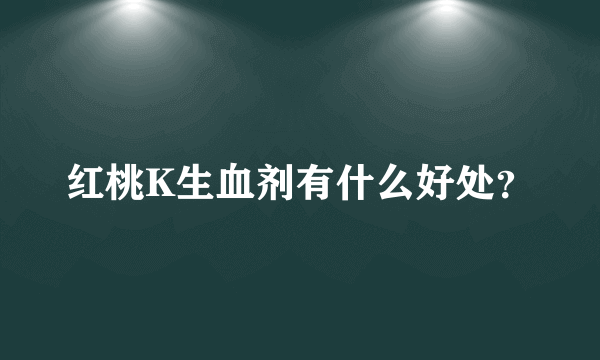 红桃K生血剂有什么好处?